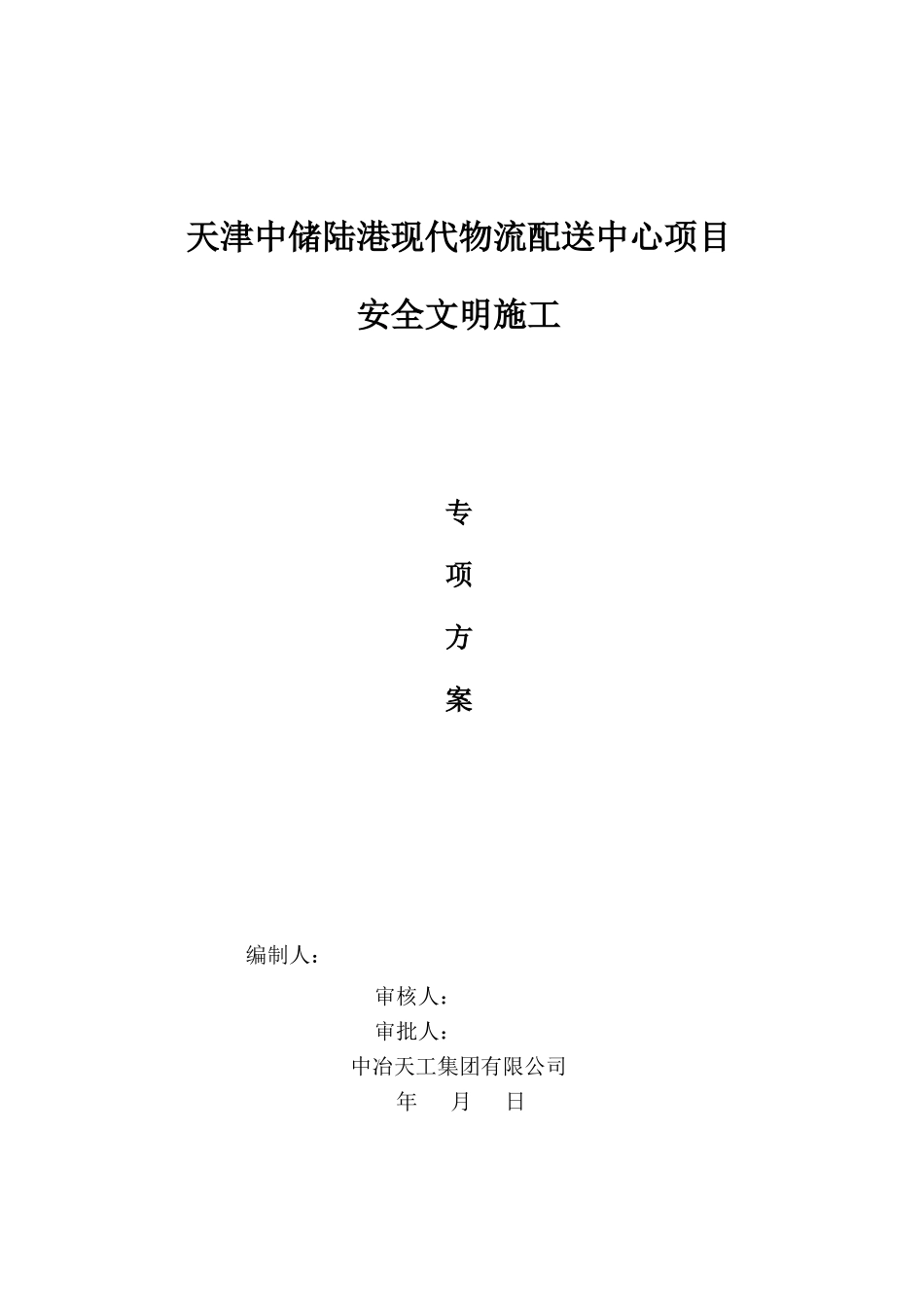 天津中储陆港现代物流配送中心项目

安全文明施工

专

项

方

案

编制人：

审核人：

审批人：

中冶天工集团有限公司

年　月　日